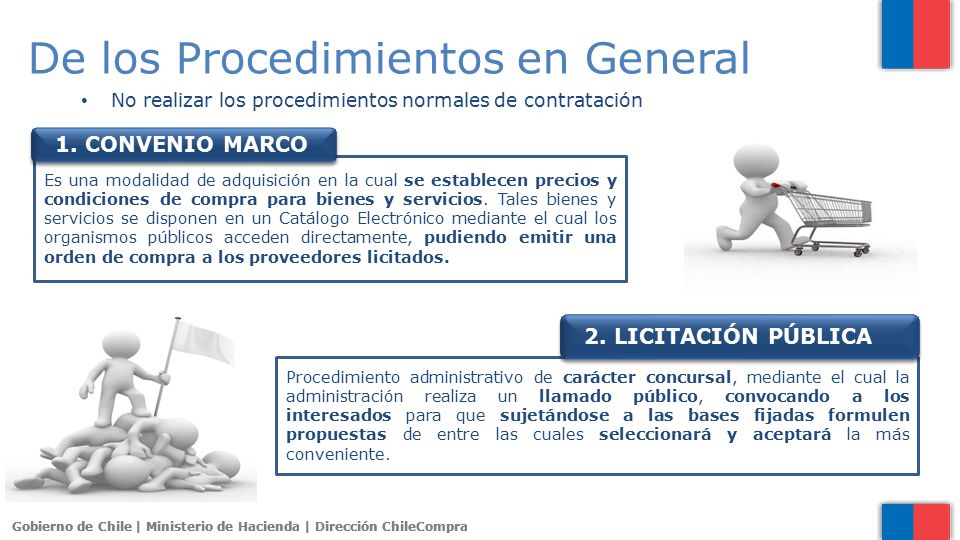 De los Procedimientos en General

• No realizar los procedimientos normales de contratación

1. CONVENIO MARCO

Es una modalidad de adquisición en la cual se establecen precios y condiciones de compra para bienes y servicios. Tales bienes y servicios se disponen en un Catálogo Electrónico mediante el cual los organismos públicos acceden directamente, pudiendo emitir una orden de compra a los proveedores licitados.

2. LICITACIÓN PÚBLICA

Procedimiento administrativo de carácter concursal, mediante el cual la administración realiza un llamado público, convocando a los interesados para que sujetándose a las bases fijadas formulen propuestas de entre las cuales seleccionará y aceptará la más conveniente.

Gobierno de Chile | Ministerio de Hacienda | Dirección ChileCompra